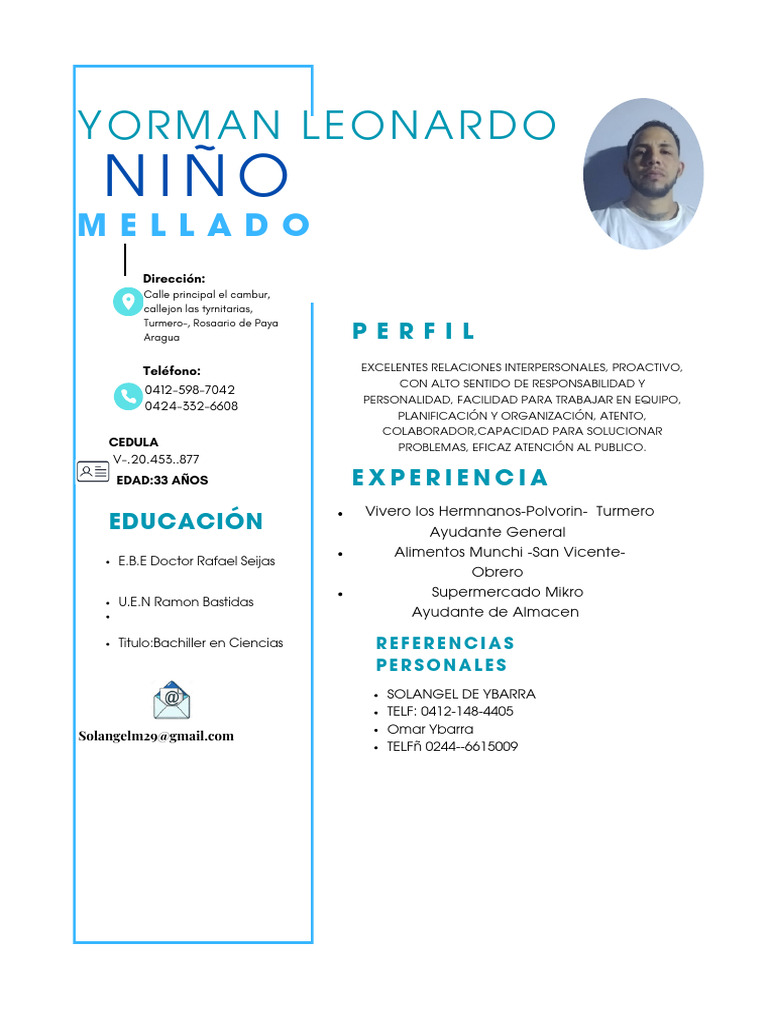 YORMAN LEONARDO
NIÑO
MELLADO

Dirección:
Calle principal el cambur, callejon las tyrnitarias, Turmero-, Rosaario de Paya Aragua

Teléfono:
0412-598-7042
0424-332-6608

CEDULA
V-.20.453..877
EDAD:33 AÑOS

EDUCACIÓN

- E.B.E Doctor Rafael Seijas
- U.E.N Ramon Bastidas
-
- Titulo:Bachiller en Ciencias

Solangelm29@gmail.com

PERFIL

EXCELENTES RELACIONES INTERPERSONALES, PROACTIVO, CON ALTO SENTIDO DE RESPONSABILIDAD Y PERSONALIDAD, FACILIDAD PARA TRABAJAR EN EQUIPO, PLANIFICACIÓN Y ORGANIZACIÓN, ATENTO, COLABORADOR,CAPACIDAD PARA SOLUCIONAR PROBLEMAS, EFICAZ ATENCIÓN AL PUBLICO.

EXPERIENCIA

- Vivero los Hermnanos-Polvorin- Turmero Ayudante General
- Alimentos Munchi -San Vicente- Obrero
- Supermercado Mikro Ayudante de Almacen

REFERENCIAS PERSONALES

- SOLANGEL DE YBARRA
- TELF: 0412-148-4405
- Omar Ybarra
- TELFñ 0244--6615009